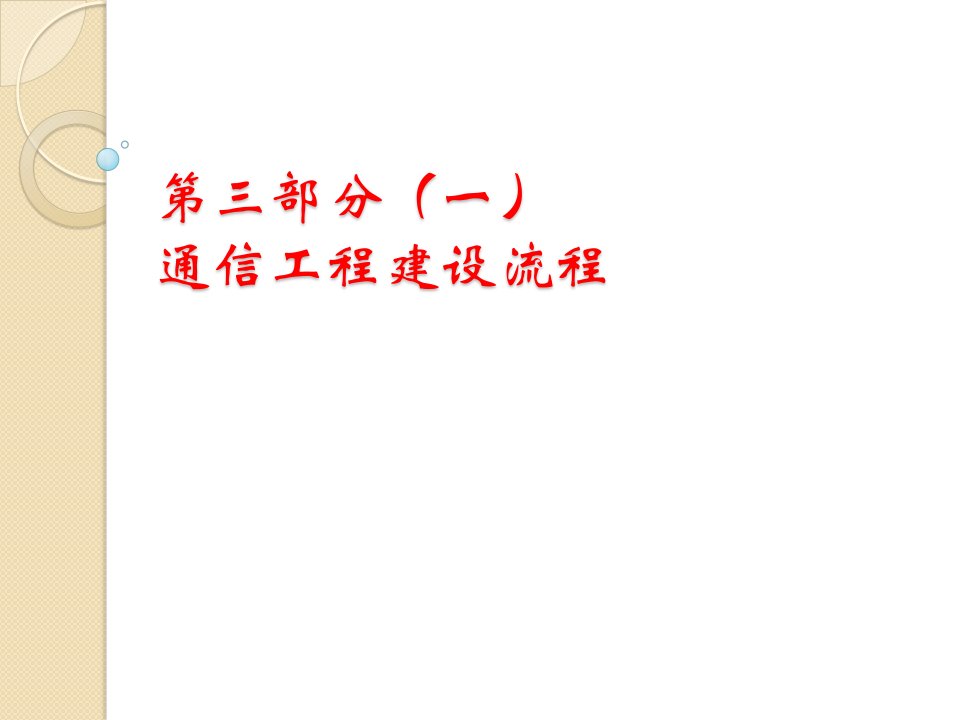 第三部分（一）
通信工程建设流程